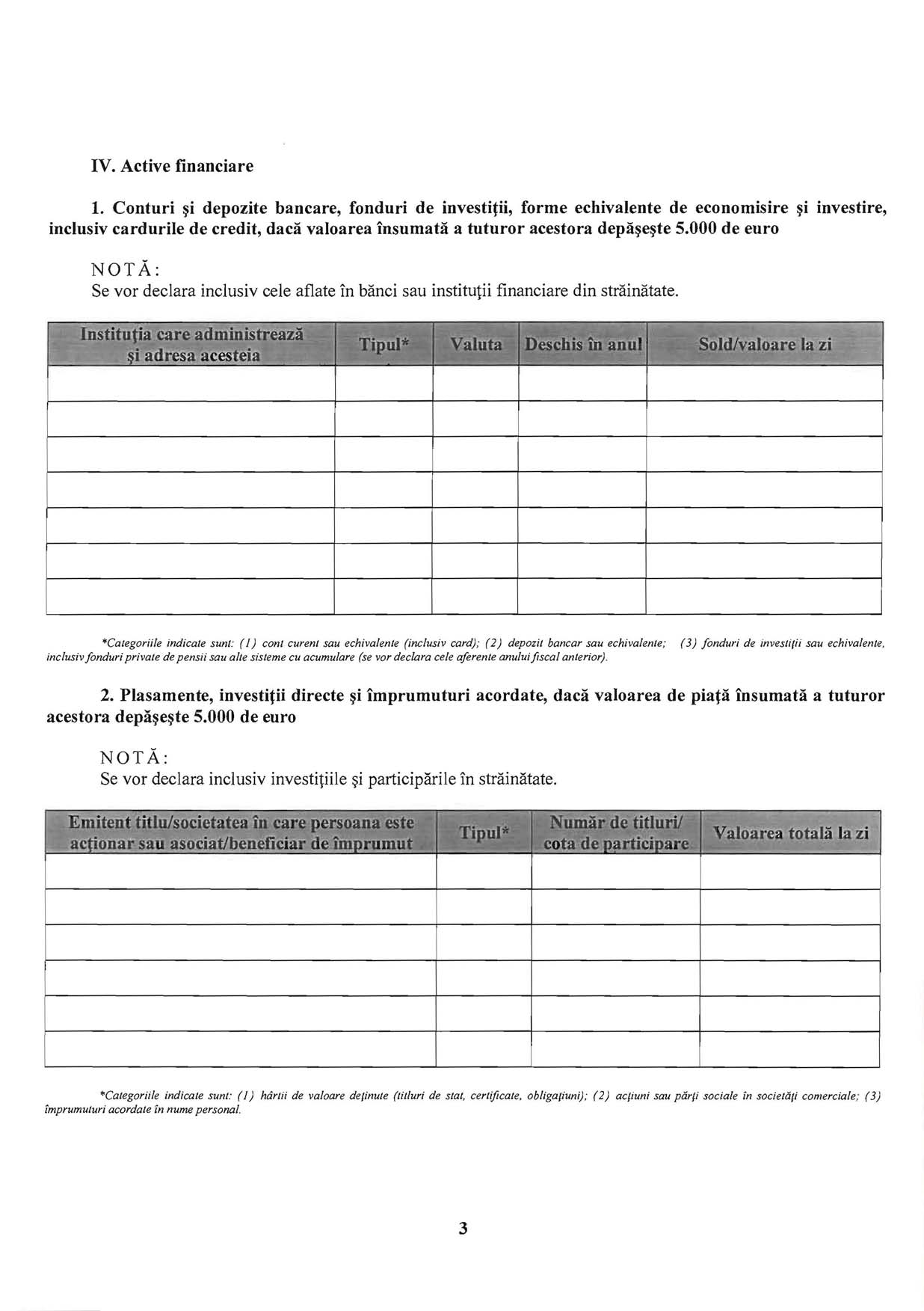 IV. Active financiare

1. Conturi şi depozite bancare, fonduri de investiţii, forme echivalente de economisire şi investire, inclusiv cardurile de credit, dacă valoarea însumată a tuturor acestora depăşeşte 5.000 de euro

NOTĂ:
Se vor declara inclusiv cele aflate în bănci sau instituţii financiare din străinătate.

| Instituţia care administrează şi adresa acesteia | Tipul* | Valuta | Deschis în anul | Sold/valoare la zi |
|---|---|---|---|---|
| | | | | |
| | | | | |
| | | | | |
| | | | | |
| | | | | |
| | | | | |
| | | | | |

*Categoriile indicate sunt: (1) cont curent sau echivalente (inclusiv card); (2) depozit bancar sau echivalente; (3) fonduri de investiţii sau echivalente, inclusiv fonduri private de pensii sau alte sisteme cu acumulare (se vor declara cele aferente anului fiscal anterior).

2. Plasamente, investiţii directe şi împrumuturi acordate, dacă valoarea de piaţă însumată a tuturor acestora depăşeşte 5.000 de euro

NOTĂ:
Se vor declara inclusiv investiţiile şi participările în străinătate.

| Emitent titlu/societatea în care persoana este acţionar sau asociat/beneficiar de împrumut | Tipul* | Număr de titluri/ cota de participare | Valoarea totală la zi |
|---|---|---|---|
| | | | |
| | | | |
| | | | |
| | | | |
| | | | |
| | | | |

*Categoriile indicate sunt: (1) hârtii de valoare deţinute (titluri de stat, certificate, obligaţiuni); (2) acţiuni sau părţi sociale în societăţi comerciale; (3) împrumuturi acordate în nume personal.

3